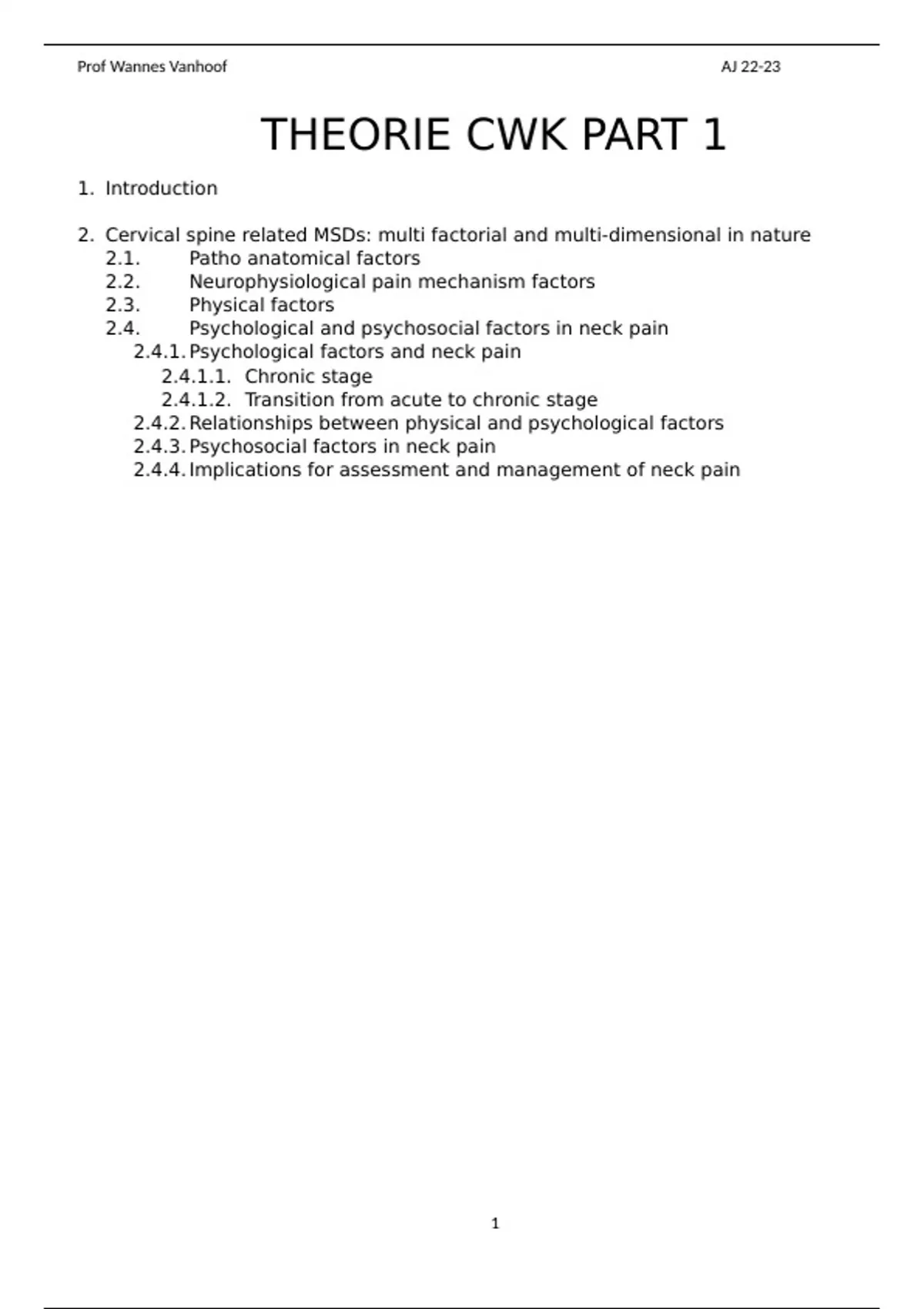 Prof Wannes Vanhoof AJ 22-23

THEORIE CWK PART 1

1. Introduction

2. Cervical spine related MSDs: multi factorial and multi-dimensional in nature
2.1. Patho anatomical factors
2.2. Neurophysiological pain mechanism factors
2.3. Physical factors
2.4. Psychological and psychosocial factors in neck pain
2.4.1. Psychological factors and neck pain
2.4.1.1. Chronic stage
2.4.1.2. Transition from acute to chronic stage
2.4.2. Relationships between physical and psychological factors
2.4.3. Psychosocial factors in neck pain
2.4.4. Implications for assessment and management of neck pain

1